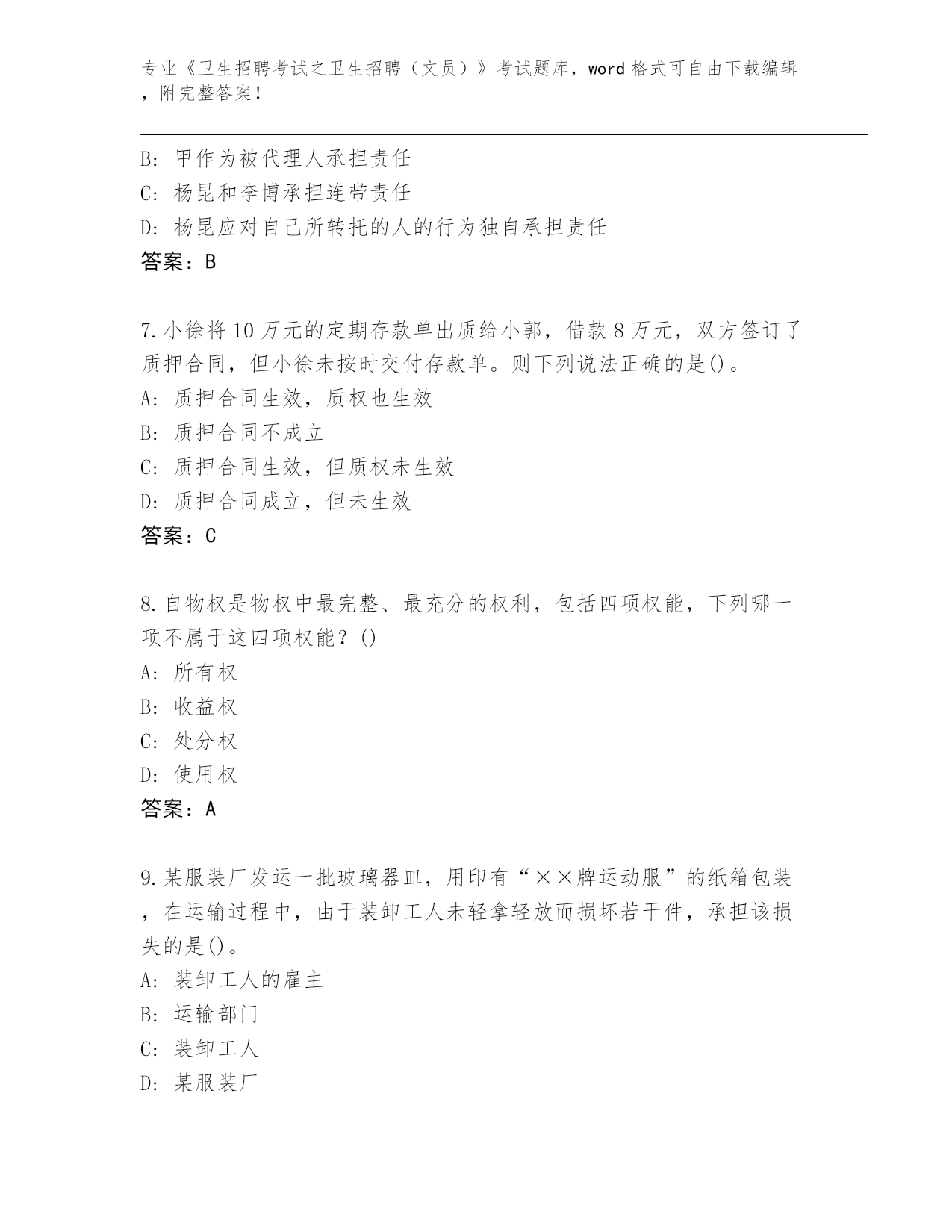 专业《卫生招聘考试之卫生招聘（文员）》考试题库，word格式可自由下载编辑，附完整答案！

B: 甲作为被代理人承担责任
C: 杨昆和李博承担连带责任
D: 杨昆应对自己所转托的人的行为独自承担责任
答案：B

7.小徐将10万元的定期存款单出质给小郭，借款8万元，双方签订了质押合同，但小徐未按时交付存款单。则下列说法正确的是()。
A: 质押合同生效，质权也生效
B: 质押合同不成立
C: 质押合同生效，但质权未生效
D: 质押合同成立，但未生效
答案：C

8.自物权是物权中最完整、最充分的权利，包括四项权能，下列哪一项不属于这四项权能？()
A: 所有权
B: 收益权
C: 处分权
D: 使用权
答案：A

9.某服装厂发运一批玻璃器皿，用印有“××牌运动服”的纸箱包装，在运输过程中，由于装卸工人未轻拿轻放而损坏若干件，承担该损失的是()。
A: 装卸工人的雇主
B: 运输部门
C: 装卸工人
D: 某服装厂